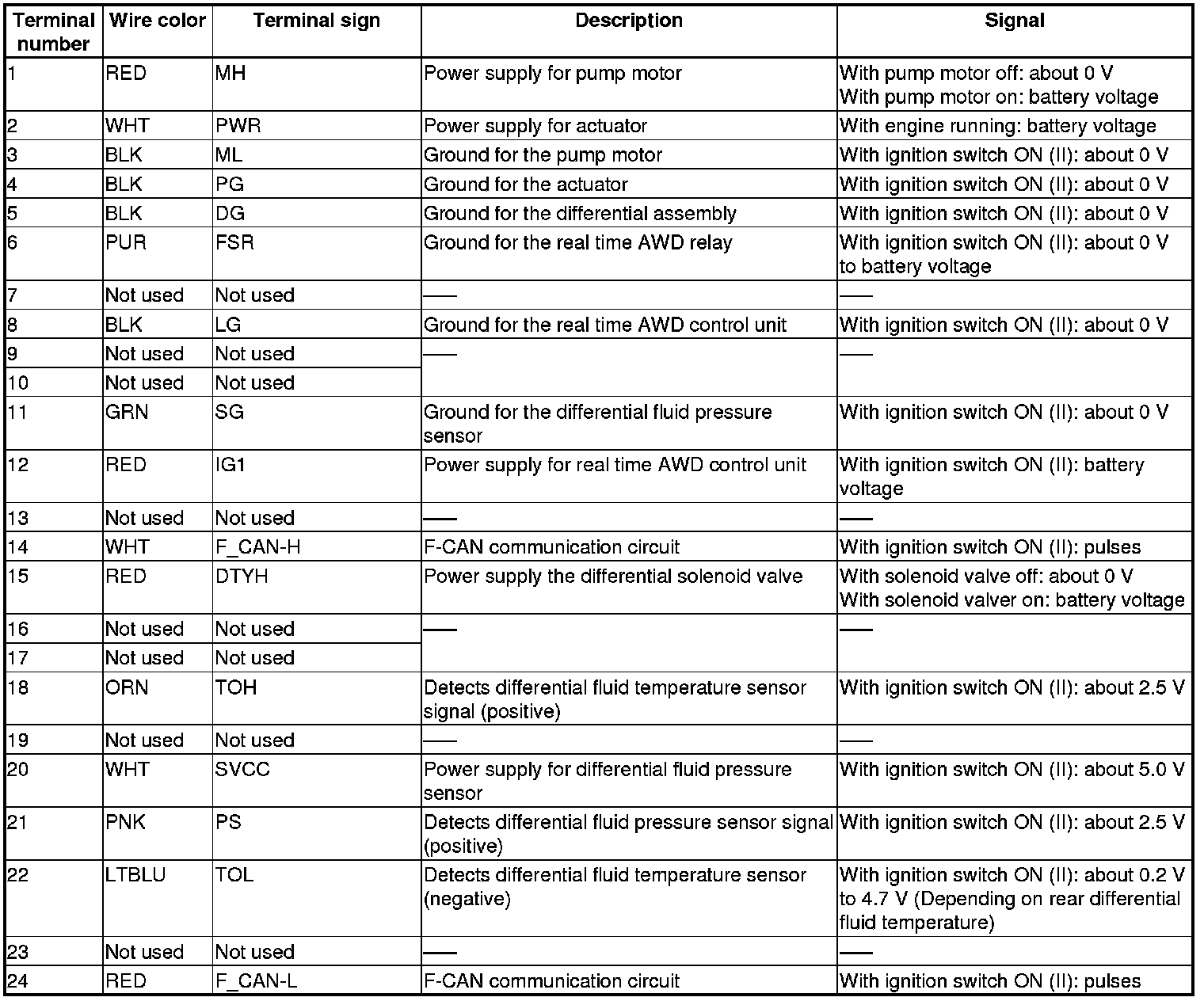 | Terminal number | Wire color | Terminal sign | Description | Signal |
|---|---|---|---|---|
| 1 | RED | MH | Power supply for pump motor | With pump motor off: about 0 V With pump motor on: battery voltage |
| 2 | WHT | PWR | Power supply for actuator | With engine running: battery voltage |
| 3 | BLK | ML | Ground for the pump motor | With ignition switch ON (II): about 0 V |
| 4 | BLK | PG | Ground for the actuator | With ignition switch ON (II): about 0 V |
| 5 | BLK | DG | Ground for the differential assembly | With ignition switch ON (II): about 0 V |
| 6 | PUR | FSR | Ground for the real time AWD relay | With ignition switch ON (II): about 0 V to battery voltage |
| 7 | Not used | Not used | — | — |
| 8 | BLK | LG | Ground for the real time AWD control unit | With ignition switch ON (II): about 0 V |
| 9 | Not used | Not used | — | — |
| 10 | Not used | Not used | | |
| 11 | GRN | SG | Ground for the differential fluid pressure sensor | With ignition switch ON (II): about 0 V |
| 12 | RED | IG1 | Power supply for real time AWD control unit | With ignition switch ON (II): battery voltage |
| 13 | Not used | Not used | — | — |
| 14 | WHT | F_CAN-H | F-CAN communication circuit | With ignition switch ON (II): pulses |
| 15 | RED | DTYH | Power supply the differential solenoid valve | With solenoid valve off: about 0 V With solenoid valver on: battery voltage |
| 16 | Not used | Not used | — | — |
| 17 | Not used | Not used | | |
| 18 | ORN | TOH | Detects differential fluid temperature sensor signal (positive) | With ignition switch ON (II): about 2.5 V |
| 19 | Not used | Not used | — | — |
| 20 | WHT | SVCC | Power supply for differential fluid pressure sensor | With ignition switch ON (II): about 5.0 V |
| 21 | PNK | PS | Detects differential fluid pressure sensor signal (positive) | With ignition switch ON (II): about 2.5 V |
| 22 | LTBLU | TOL | Detects differential fluid temperature sensor (negative) | With ignition switch ON (II): about 0.2 V to 4.7 V (Depending on rear differential fluid temperature) |
| 23 | Not used | Not used | — | — |
| 24 | RED | F_CAN-L | F-CAN communication circuit | With ignition switch ON (II): pulses |